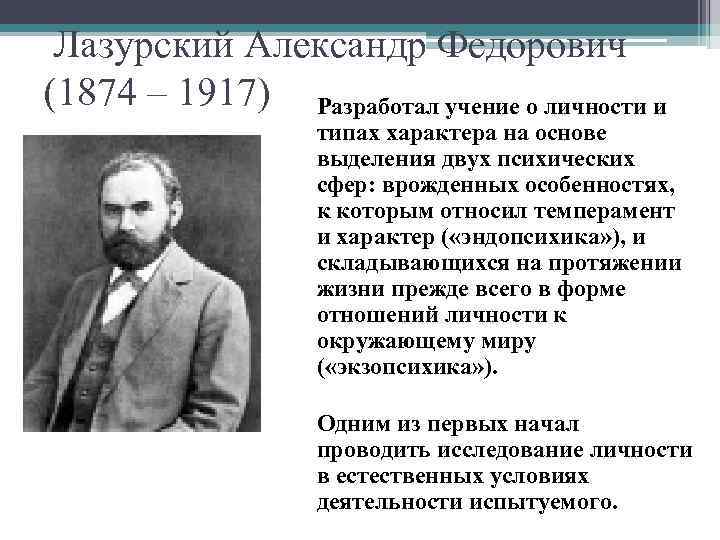 Лазурский Александр Федорович
(1874 – 1917)

Разработал учение о личности и типах характера на основе выделения двух психических сфер: врожденных особенностях, к которым относил темперамент и характер («эндопсихика»), и складывающихся на протяжении жизни прежде всего в форме отношений личности к окружающему миру («экзопсихика»).

Одним из первых начал проводить исследование личности в естественных условиях деятельности испытуемого.